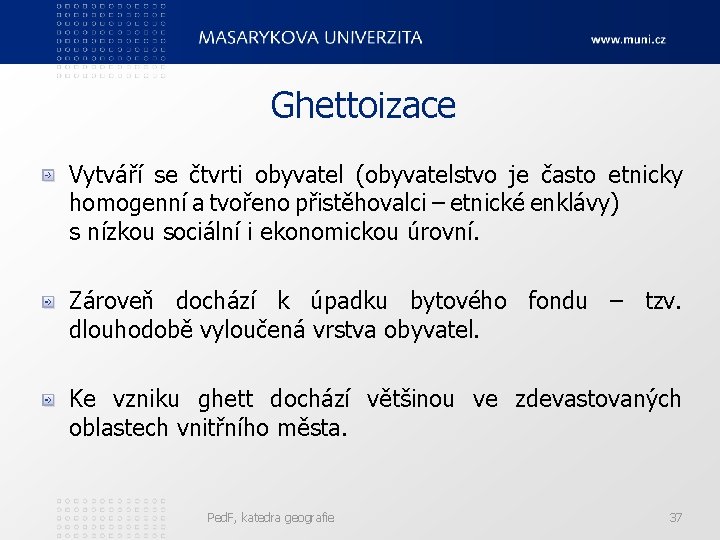 MASARYKOVA UNIVERZITA

www.muni.cz

Ghettoizace

Vytváří se čtvrti obyvatel (obyvatelstvo je často etnicky homogenní a tvořeno přistěhovalci – etnické enklávy) s nízkou sociální i ekonomickou úrovní.

Zároveň dochází k úpadku bytového fondu – tzv. dlouhodobě vyloučená vrstva obyvatel.

Ke vzniku ghett dochází většinou ve zdevastovaných oblastech vnitřního města.

PedF, katedra geografie

37